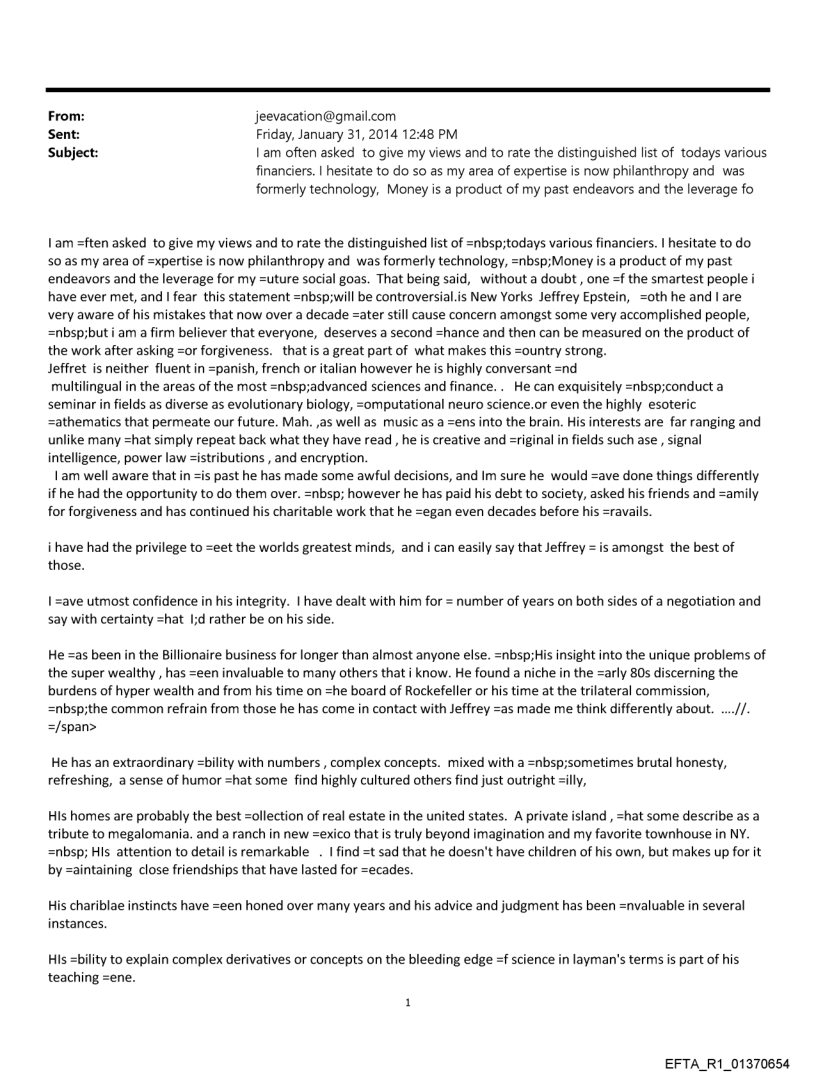 From: jeevacation@gmail.com
Sent: Friday, January 31, 2014 12:48 PM
Subject: I am often asked to give my views and to rate the distinguished list of todays various financiers. I hesitate to do so as my area of expertise is now philanthropy and was formerly technology, Money is a product of my past endeavors and the leverage fo

I am =ften asked to give my views and to rate the distinguished list of =nbsp;todays various financiers. I hesitate to do so as my area of =xpertise is now philanthropy and was formerly technology, =nbsp;Money is a product of my past endeavors and the leverage for my =uture social goas. That being said, without a doubt , one =f the smartest people i have ever met, and I fear this statement =nbsp;will be controversial.is New Yorks Jeffrey Epstein, =oth he and I are very aware of his mistakes that now over a decade =ater still cause concern amongst some very accomplished people, =nbsp;but i am a firm believer that everyone, deserves a second =hance and then can be measured on the product of the work after asking =or forgiveness. that is a great part of what makes this =ountry strong.
Jeffret is neither fluent in =panish, french or italian however he is highly conversant =nd multilingual in the areas of the most =nbsp;advanced sciences and finance. . He can exquisitely =nbsp;conduct a seminar in fields as diverse as evolutionary biology, =omputational neuro science.or even the highly esoteric =athematics that permeate our future. Mah. ,as well as music as a =ens into the brain. His interests are far ranging and unlike many =hat simply repeat back what they have read , he is creative and =riginal in fields such ase , signal intelligence, power law =istributions , and encryption.
I am well aware that in =is past he has made some awful decisions, and Im sure he would =ave done things differently if he had the opportunity to do them over. =nbsp; however he has paid his debt to society, asked his friends and =amily for forgiveness and has continued his charitable work that he =egan even decades before his =ravails.

i have had the privilege to =eet the worlds greatest minds, and i can easily say that Jeffrey = is amongst the best of those.

I =ave utmost confidence in his integrity. I have dealt with him for = number of years on both sides of a negotiation and say with certainty =hat I;d rather be on his side.

He =as been in the Billionaire business for longer than almost anyone else. =nbsp;His insight into the unique problems of the super wealthy , has =een invaluable to many others that i know. He found a niche in the =arly 80s discerning the burdens of hyper wealth and from his time on =he board of Rockefeller or his time at the trilateral commission, =nbsp;the common refrain from those he has come in contact with Jeffrey =as made me think differently about. ….//. =/span>

He has an extraordinary =bility with numbers , complex concepts. mixed with a =nbsp;sometimes brutal honesty, refreshing, a sense of humor =hat some find highly cultured others find just outright =illy,

HIs homes are probably the best =ollection of real estate in the united states. A private island , =hat some describe as a tribute to megalomania. and a ranch in new =exico that is truly beyond imagination and my favorite townhouse in NY. =nbsp; HIs attention to detail is remarkable . I find =t sad that he doesn't have children of his own, but makes up for it by =aintaining close friendships that have lasted for =ecades.

His chariblae instincts have =een honed over many years and his advice and judgment has been =nvaluable in several instances.

HIs =bility to explain complex derivatives or concepts on the bleeding edge =f science in layman's terms is part of his teaching =ene.

1

EFTA_R1_01370654